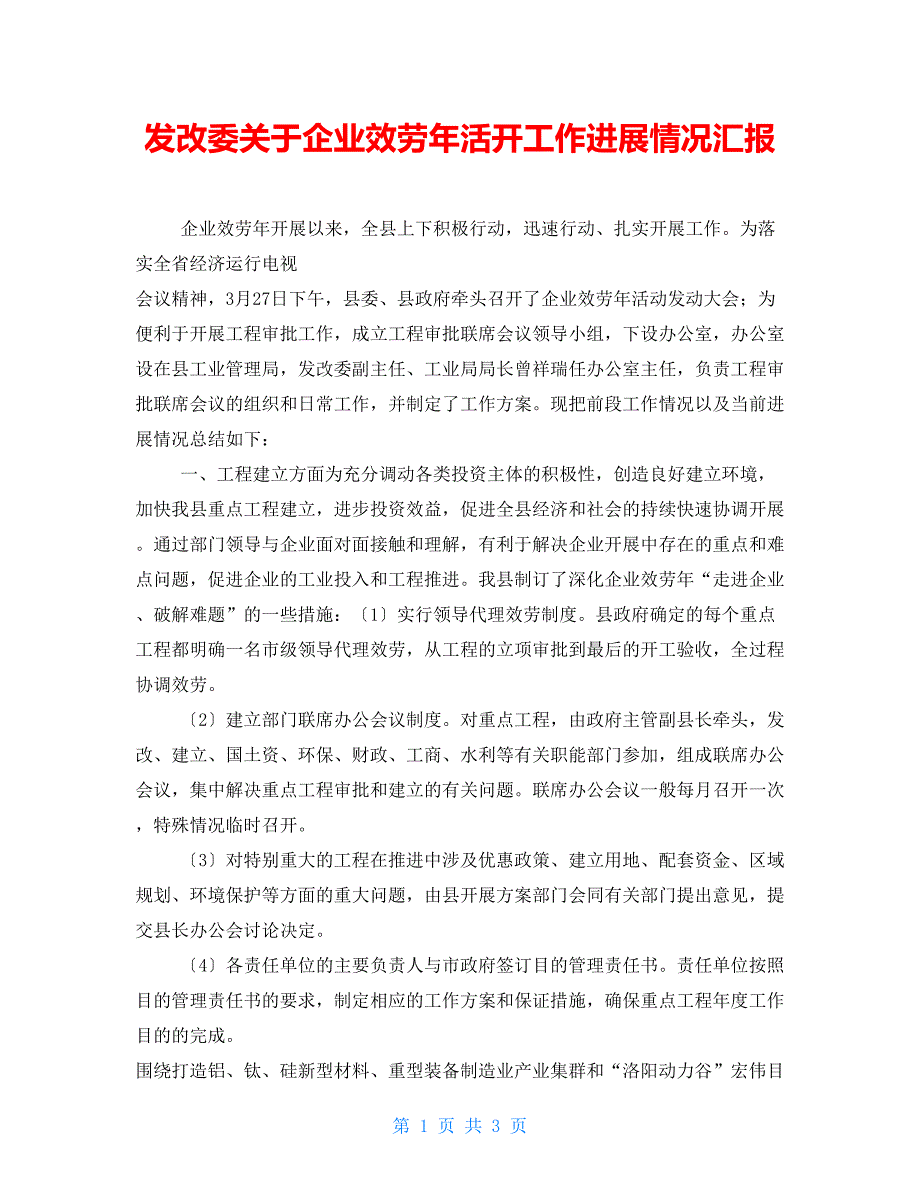 发改委关于企业效劳年活开工作进展情况汇报

企业效劳年开展以来，全县上下积极行动，迅速行动、扎实开展工作。为落实全省经济运行电视

会议精神，3月27日下午，县委、县政府牵头召开了企业效劳年活动发动大会；为便利于开展工程审批工作，成立工程审批联席会议领导小组，下设办公室，办公室设在县工业管理局，发改委副主任、工业局局长曾祥瑞任办公室主任，负责工程审批联席会议的组织和日常工作，并制定了工作方案。现把前段工作情况以及当前进展情况总结如下：

一、工程建立方面为充分调动各类投资主体的积极性，创造良好建立环境，加快我县重点工程建立，进步投资效益，促进全县经济和社会的持续快速协调开展。通过部门领导与企业面对面接触和理解，有利于解决企业开展中存在的重点和难点问题，促进企业的工业投入和工程推进。我县制订了深化企业效劳年“走进企业、破解难题”的一些措施：〔1〕实行领导代理效劳制度。县政府确定的每个重点工程都明确一名市级领导代理效劳，从工程的立项审批到最后的开工验收，全过程协调效劳。

〔2〕建立部门联席办公会议制度。对重点工程，由政府主管副县长牵头，发改、建立、国土资、环保、财政、工商、水利等有关职能部门参加，组成联席办公会议，集中解决重点工程审批和建立的有关问题。联席办公会议一般每月召开一次，特殊情况临时召开。

〔3〕对特别重大的工程在推进中涉及优惠政策、建立用地、配套资金、区域规划、环境保护等方面的重大问题，由县开展方案部门会同有关部门提出意见，提交县长办公会讨论决定。

〔4〕各责任单位的主要负责人与市政府签订目的管理责任书。责任单位按照目的管理责任书的要求，制定相应的工作方案和保证措施，确保重点工程年度工作目的的完成。

围绕打造铝、钛、硅新型材料、重型装备制造业产业集群和“洛阳动力谷”宏伟目

第 1 页 共 3 页